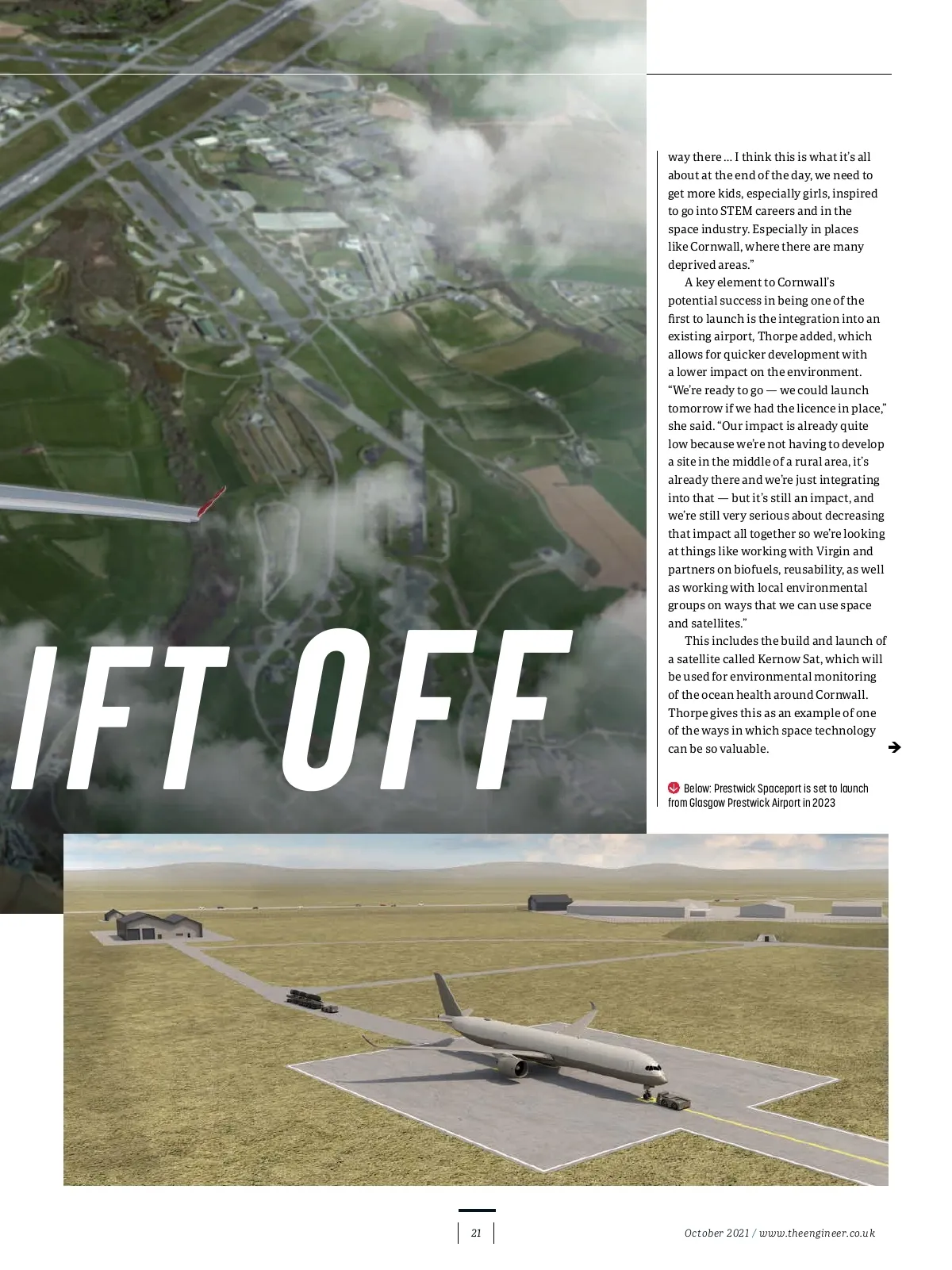 IFT OFF

way there ... I think this is what it's all about at the end of the day, we need to get more kids, especially girls, inspired to go into STEM careers and in the space industry. Especially in places like Cornwall, where there are many deprived areas."

A key element to Cornwall's potential success in being one of the first to launch is the integration into an existing airport, Thorpe added, which allows for quicker development with a lower impact on the environment. "We're ready to go — we could launch tomorrow if we had the licence in place," she said. "Our impact is already quite low because we're not having to develop a site in the middle of a rural area, it's already there and we're just integrating into that — but it's still an impact, and we're still very serious about decreasing that impact all together so we're looking at things like working with Virgin and partners on biofuels, reusability, as well as working with local environmental groups on ways that we can use space and satellites."

This includes the build and launch of a satellite called Kernow Sat, which will be used for environmental monitoring of the ocean health around Cornwall. Thorpe gives this as an example of one of the ways in which space technology can be so valuable.

Below: Prestwick Spaceport is set to launch from Glasgow Prestwick Airport in 2023

21

October 2021 / www.theengineer.co.uk